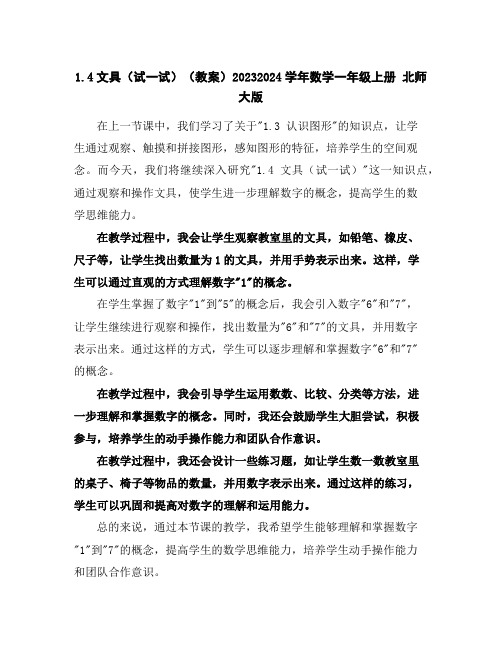 1.4 文具（试一试）（教案）20232024 学年数学一年级上册 北师大版

在上一节课中，我们学习了关于"1.3 认识图形"的知识点，让学生通过观察、触摸和拼接图形，感知图形的特征，培养学生的空间观念。而今天，我们将继续深入研究"1.4 文具（试一试）"这一知识点，通过观察和操作文具，使学生进一步理解数字的概念，提高学生的数学思维能力。

在教学过程中，我会让学生观察教室里的文具，如铅笔、橡皮、尺子等，让学生找出数量为 1 的文具，并用手势表示出来。这样，学生可以通过直观的方式理解数字"1"的概念。

在学生掌握了数字"1"到"5"的概念后，我会引入数字"6"和"7"，让学生继续进行观察和操作，找出数量为"6"和"7"的文具，并用数字表示出来。通过这样的方式，学生可以逐步理解和掌握数字"6"和"7"的概念。

在教学过程中，我会引导学生运用数数、比较、分类等方法，进一步理解和掌握数字的概念。同时，我还会鼓励学生大胆尝试，积极参与，培养学生的动手操作能力和团队合作意识。

在教学过程中，我还会设计一些练习题，如让学生数一数教室里的桌子、椅子等物品的数量，并用数字表示出来。通过这样的练习，学生可以巩固和提高对数字的理解和运用能力。

总的来说，通过本节课的教学，我希望学生能够理解和掌握数字"1"到"7"的概念，提高学生的数学思维能力，培养学生动手操作能力和团队合作意识。